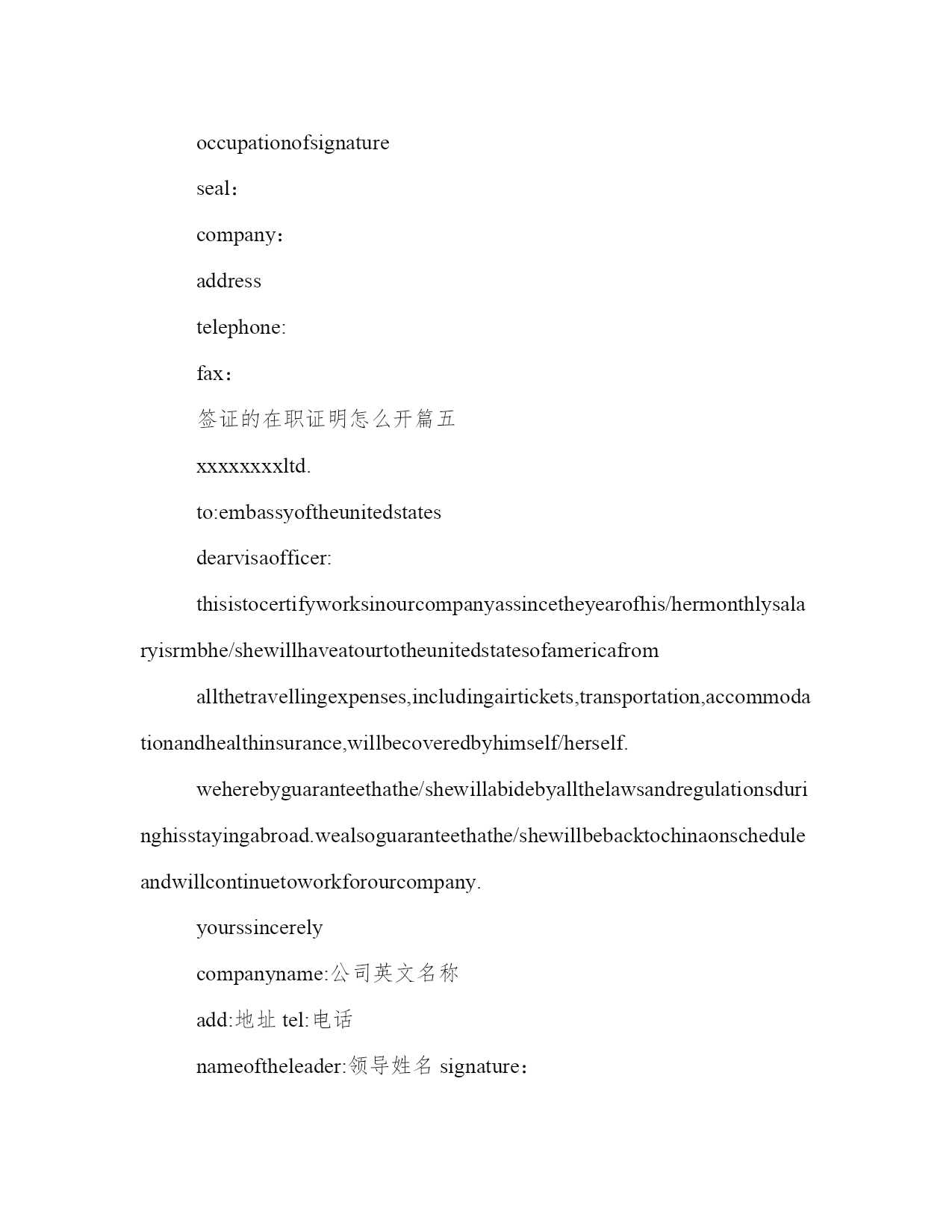 occupationofsignature

seal：

company：

address

telephone:

fax：

签证的在职证明怎么开篇五

xxxxxxxxltd.

to:embassyoftheunitedstates

dearvisaofficer:

thisistocertifyworksinourcompanyassincetheyearofhis/hermonthlysalaryisrmbhe/shewillhaveatourtotheunitedstatesofamericafrom

allthetravellingexpenses,includingairtickets,transportation,accommodationandhealthinsurance,willbecoveredbyhimself/herself.

weherebyguaranteethathe/shewillabidebyallthelawsandregulationsduringhisstayingabroad.wealsoguaranteethathe/shewillbebacktochinaonscheduleandwillcontinuetoworkforourcompany.

yourssincerely

companyname:公司英文名称

add:地址 tel:电话

nameoftheleader:领导姓名 signature：